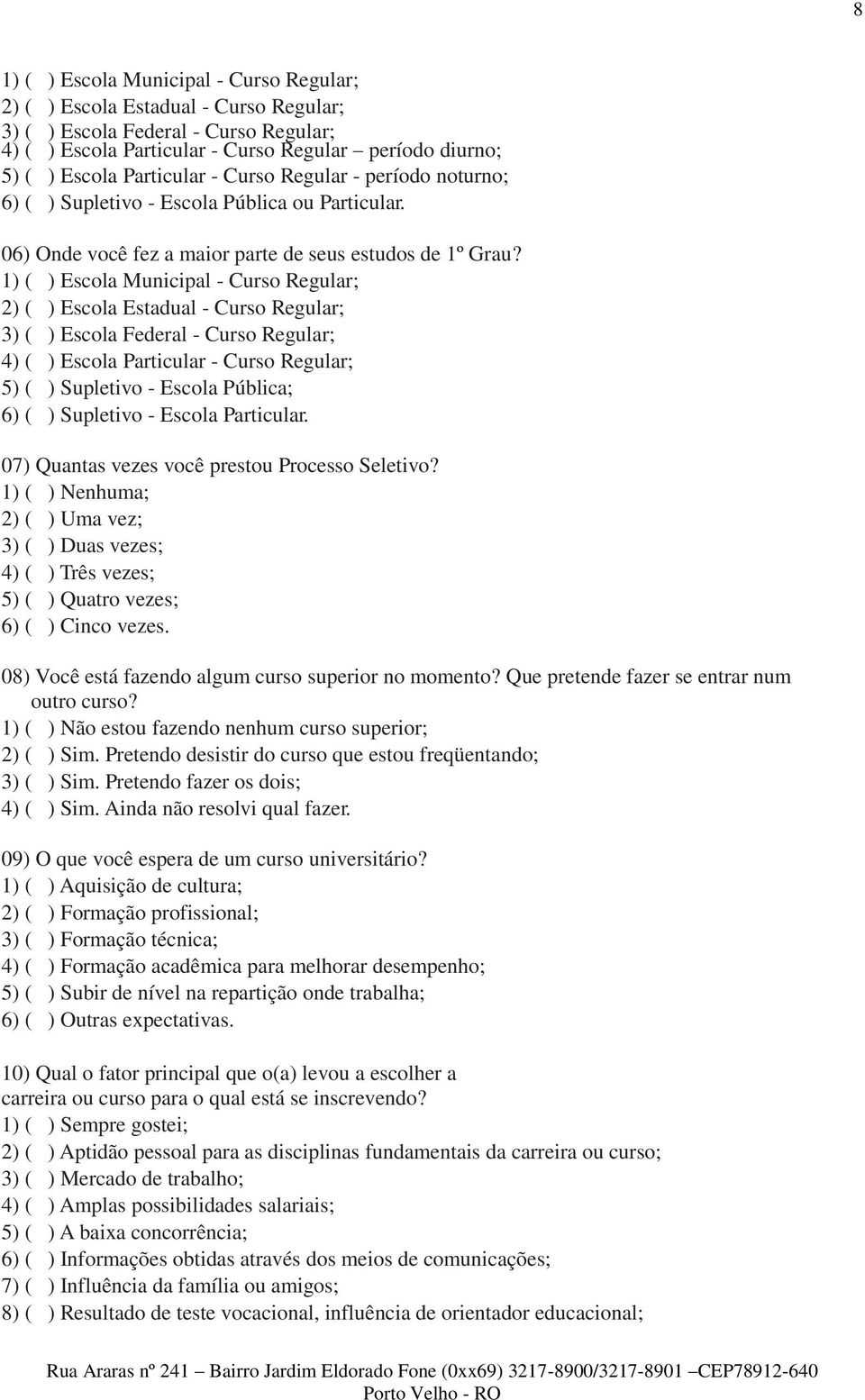 8

1) ( ) Escola Municipal - Curso Regular;
2) ( ) Escola Estadual - Curso Regular;
3) ( ) Escola Federal - Curso Regular;
4) ( ) Escola Particular - Curso Regular – período diurno;
5) ( ) Escola Particular - Curso Regular - período noturno;
6) ( ) Supletivo - Escola Pública ou Particular.

06) Onde você fez a maior parte de seus estudos de 1º Grau?
1) ( ) Escola Municipal - Curso Regular;
2) ( ) Escola Estadual - Curso Regular;
3) ( ) Escola Federal - Curso Regular;
4) ( ) Escola Particular - Curso Regular;
5) ( ) Supletivo - Escola Pública;
6) ( ) Supletivo - Escola Particular.

07) Quantas vezes você prestou Processo Seletivo?
1) ( ) Nenhuma;
2) ( ) Uma vez;
3) ( ) Duas vezes;
4) ( ) Três vezes;
5) ( ) Quatro vezes;
6) ( ) Cinco vezes.

08) Você está fazendo algum curso superior no momento? Que pretende fazer se entrar num outro curso?
1) ( ) Não estou fazendo nenhum curso superior;
2) ( ) Sim. Pretendo desistir do curso que estou freqüentando;
3) ( ) Sim. Pretendo fazer os dois;
4) ( ) Sim. Ainda não resolvi qual fazer.

09) O que você espera de um curso universitário?
1) ( ) Aquisição de cultura;
2) ( ) Formação profissional;
3) ( ) Formação técnica;
4) ( ) Formação acadêmica para melhorar desempenho;
5) ( ) Subir de nível na repartição onde trabalha;
6) ( ) Outras expectativas.

10) Qual o fator principal que o(a) levou a escolher a carreira ou curso para o qual está se inscrevendo?
1) ( ) Sempre gostei;
2) ( ) Aptidão pessoal para as disciplinas fundamentais da carreira ou curso;
3) ( ) Mercado de trabalho;
4) ( ) Amplas possibilidades salariais;
5) ( ) A baixa concorrência;
6) ( ) Informações obtidas através dos meios de comunicações;
7) ( ) Influência da família ou amigos;
8) ( ) Resultado de teste vocacional, influência de orientador educacional;

Rua Araras nº 241 – Bairro Jardim Eldorado Fone (0xx69) 3217-8900/3217-8901 –CEP78912-640
Porto Velho - RO